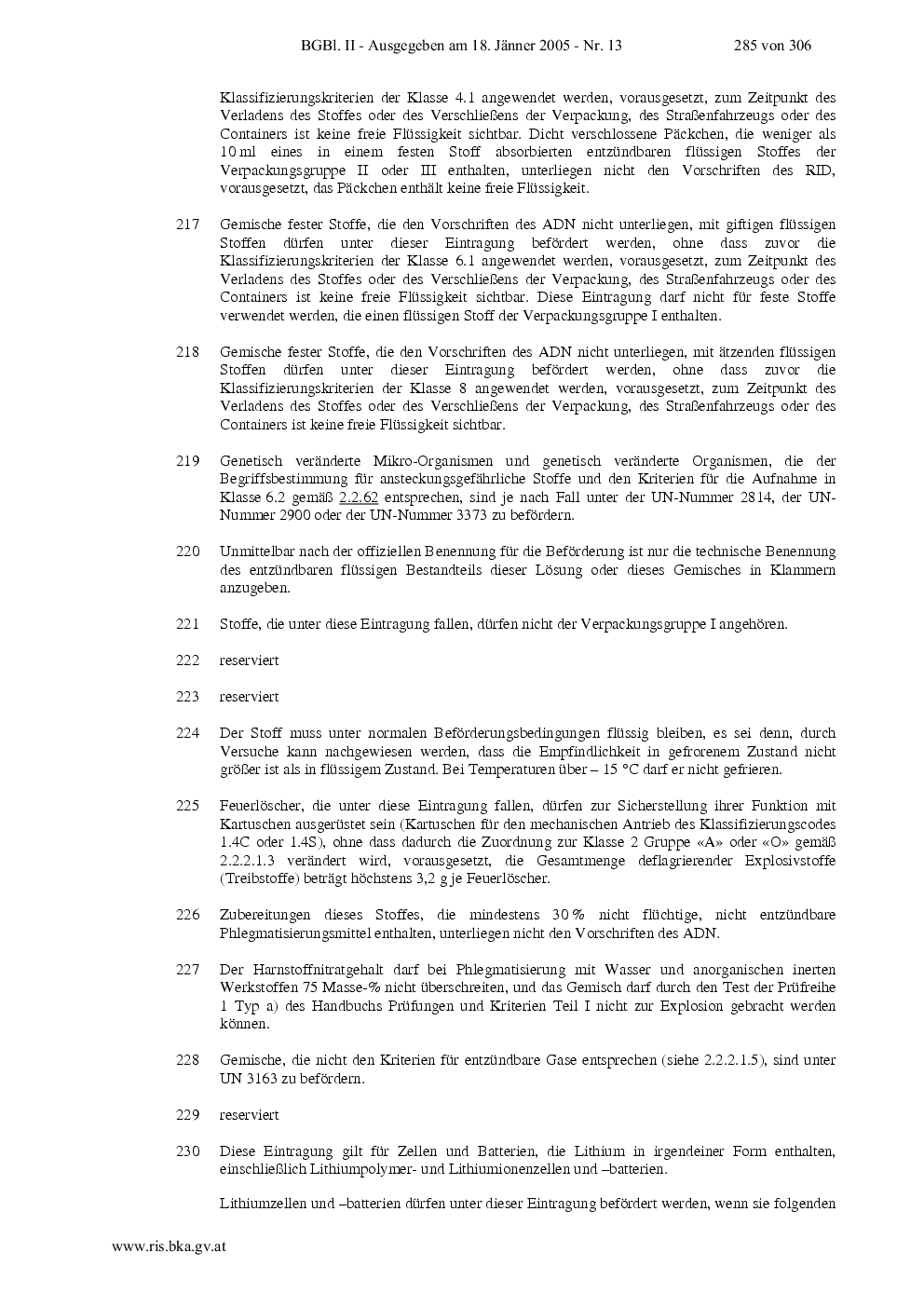 BGBl. II - Ausgegeben am 18. Jänner 2005 - Nr. 13 285 von 306

Klassifizierungskriterien der Klasse 4.1 angewendet werden, vorausgesetzt, zum Zeitpunkt des Verladens des Stoffes oder des Verschließens der Verpackung, des Straßenfahrzeugs oder des Containers ist keine freie Flüssigkeit sichtbar. Dicht verschlossene Päckchen, die weniger als 10 ml eines in einem festen Stoff absorbierten entzündbaren flüssigen Stoffes der Verpackungsgruppe II oder III enthalten, unterliegen nicht den Vorschriften des RID, vorausgesetzt, das Päckchen enthält keine freie Flüssigkeit.

217 Gemische fester Stoffe, die den Vorschriften des ADN nicht unterliegen, mit giftigen flüssigen Stoffen dürfen unter dieser Eintragung befördert werden, ohne dass zuvor die Klassifizierungskriterien der Klasse 6.1 angewendet werden, vorausgesetzt, zum Zeitpunkt des Verladens des Stoffes oder des Verschließens der Verpackung, des Straßenfahrzeugs oder des Containers ist keine freie Flüssigkeit sichtbar. Diese Eintragung darf nicht für feste Stoffe verwendet werden, die einen flüssigen Stoff der Verpackungsgruppe I enthalten.

218 Gemische fester Stoffe, die den Vorschriften des ADN nicht unterliegen, mit ätzenden flüssigen Stoffen dürfen unter dieser Eintragung befördert werden, ohne dass zuvor die Klassifizierungskriterien der Klasse 8 angewendet werden, vorausgesetzt, zum Zeitpunkt des Verladens des Stoffes oder des Verschließens der Verpackung, des Straßenfahrzeugs oder des Containers ist keine freie Flüssigkeit sichtbar.

219 Genetisch veränderte Mikro-Organismen und genetisch veränderte Organismen, die der Begriffsbestimmung für ansteckungsgefährliche Stoffe und den Kriterien für die Aufnahme in Klasse 6.2 gemäß 2.2.62 entsprechen, sind je nach Fall unter der UN-Nummer 2814, der UN-Nummer 2900 oder der UN-Nummer 3373 zu befördern.

220 Unmittelbar nach der offiziellen Benennung für die Beförderung ist nur die technische Benennung des entzündbaren flüssigen Bestandteils dieser Lösung oder dieses Gemisches in Klammern anzugeben.

221 Stoffe, die unter diese Eintragung fallen, dürfen nicht der Verpackungsgruppe I angehören.

222 reserviert

223 reserviert

224 Der Stoff muss unter normalen Beförderungsbedingungen flüssig bleiben, es sei denn, durch Versuche kann nachgewiesen werden, dass die Empfindlichkeit in gefrorenem Zustand nicht größer ist als in flüssigem Zustand. Bei Temperaturen über – 15 °C darf er nicht gefrieren.

225 Feuerlöscher, die unter diese Eintragung fallen, dürfen zur Sicherstellung ihrer Funktion mit Kartuschen ausgerüstet sein (Kartuschen für den mechanischen Antrieb des Klassifizierungscodes 1.4C oder 1.4S), ohne dass dadurch die Zuordnung zur Klasse 2 Gruppe «A» oder «O» gemäß 2.2.2.1.3 verändert wird, vorausgesetzt, die Gesamtmenge deflagrierender Explosivstoffe (Treibstoffe) beträgt höchstens 3,2 g je Feuerlöscher.

226 Zubereitungen dieses Stoffes, die mindestens 30 % nicht flüchtige, nicht entzündbare Phlegmatisierungsmittel enthalten, unterliegen nicht den Vorschriften des ADN.

227 Der Harnstoffnitratgehalt darf bei Phlegmatisierung mit Wasser und anorganischen inerten Werkstoffen 75 Masse-% nicht überschreiten, und das Gemisch darf durch den Test der Prüfreihe 1 Typ a) des Handbuchs Prüfungen und Kriterien Teil I nicht zur Explosion gebracht werden können.

228 Gemische, die nicht den Kriterien für entzündbare Gase entsprechen (siehe 2.2.2.1.5), sind unter UN 3163 zu befördern.

229 reserviert

230 Diese Eintragung gilt für Zellen und Batterien, die Lithium in irgendeiner Form enthalten, einschließlich Lithiumpolymer- und Lithiumionenzellen und –batterien.

Lithiumzellen und –batterien dürfen unter dieser Eintragung befördert werden, wenn sie folgenden

www.ris.bka.gv.at